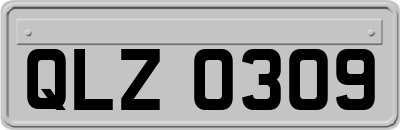 QLZ 0309